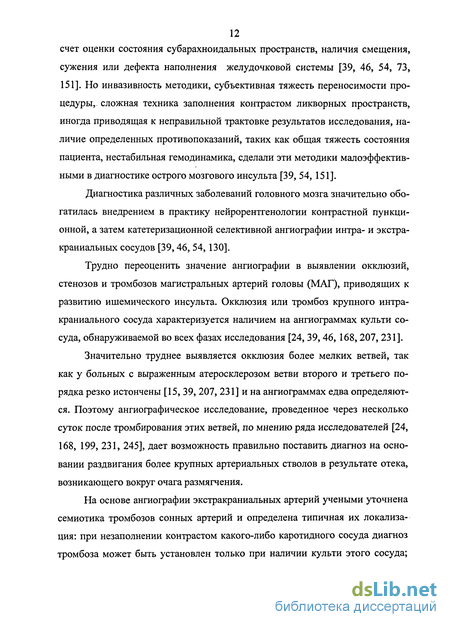 12

счет оценки состояния субарахноидальных пространств, наличия смещения, сужения или дефекта наполнения желудочковой системы [39, 46, 54, 73, 151]. Но инвазивность методики, субъективная тяжесть переносимости процедуры, сложная техника заполнения контрастом ликворных пространств, иногда приводящая к неправильной трактовке результатов исследования, наличие определенных противопоказаний, таких как общая тяжесть состояния пациента, нестабильная гемодинамика, сделали эти методики малоэффективными в диагностике острого мозгового инсульта [39, 54, 151].

Диагностика различных заболеваний головного мозга значительно обогатилась внедрением в практику нейрорентгенологии контрастной пункционной, а затем катетеризационной селективной ангиографии интра- и экстракраниальных сосудов [39, 46, 54, 130].

Трудно переоценить значение ангиографии в выявлении окклюзий, стенозов и тромбозов магистральных артерий головы (МАГ), приводящих к развитию ишемического инсульта. Окклюзия или тромбоз крупного интракраниального сосуда характеризуется наличием на ангиограммах культи сосуда, обнаруживаемой во всех фазах исследования [24, 39, 46, 168, 207, 231].

Значительно труднее выявляется окклюзия более мелких ветвей, так как у больных с выраженным атеросклерозом ветви второго и третьего порядка резко истончены [15, 39, 207, 231] и на ангиограммах едва определяются. Поэтому ангиографическое исследование, проведенное через несколько суток после тромбирования этих ветвей, по мнению ряда исследователей [24, 168, 199, 231, 245], дает возможность правильно поставить диагноз на основании раздвигания более крупных артериальных стволов в результате отека, возникающего вокруг очага размягчения.

На основе ангиографии экстракраниальных артерий учеными уточнена семиотика тромбозов сонных артерий и определена типичная их локализация: при незаполнении контрастом какого-либо каротидного сосуда диагноз тромбоза может быть установлен только при наличии культи этого сосуда;

dsLib.net
библиотека диссертаций